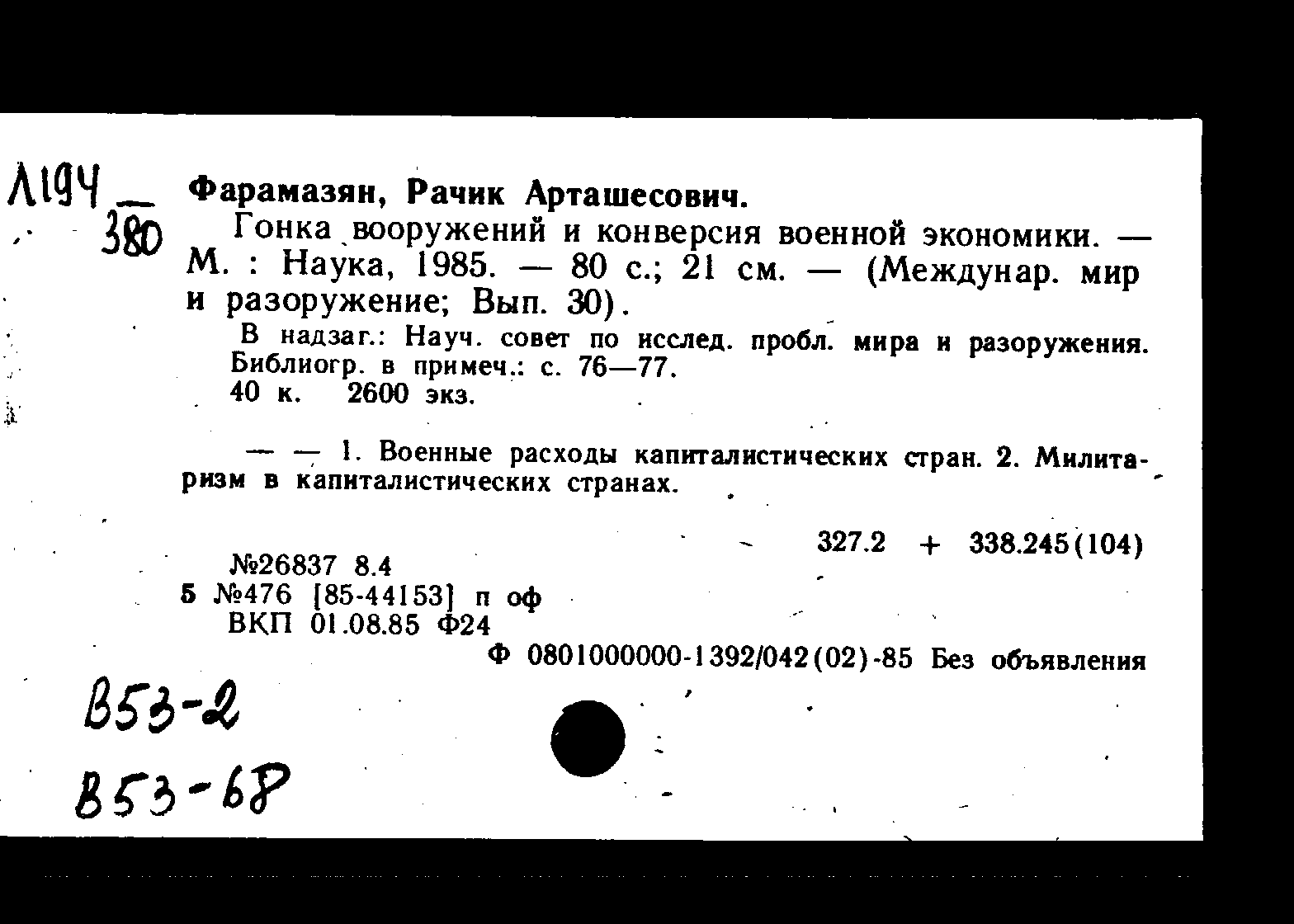 Л194
380

Фарамазян, Рачик Арташесович.

Гонка вооружений и конверсия военной экономики. — М. : Наука, 1985. — 80 с.; 21 см. — (Междунар. мир и разоружение; Вып. 30).

В надзаг.: Науч. совет по исслед. пробл. мира и разоружения. Библиогр. в примеч.: с. 76—77.
40 к. 2600 экз.

— — 1. Военные расходы капиталистических стран. 2. Милитаризм в капиталистических странах.

327.2 + 338.245(104)

№26837 8.4
5 №476 [85-44153] п оф
ВКП 01.08.85 Ф24

Ф 0801000000-1392/042(02)-85 Без объявления

В53-2
В53-68